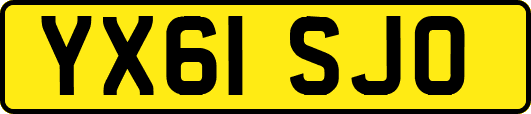 YX61 SJO